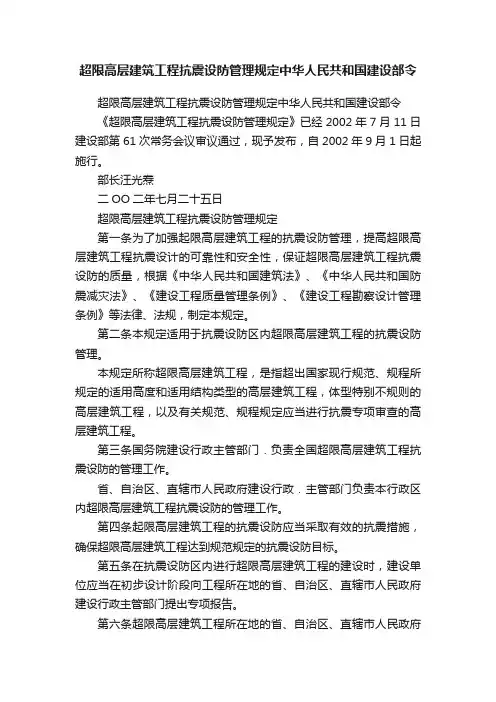 超限高层建筑工程抗震设防管理规定中华人民共和国建设部令

超限高层建筑工程抗震设防管理规定中华人民共和国建设部令

《超限高层建筑工程抗震设防管理规定》已经 2002 年 7 月 11 日建设部第 61 次常务会议审议通过，现予发布，自 2002 年 9 月 1 日起施行。

部长汪光焘

二 OO 二年七月二十五日

超限高层建筑工程抗震设防管理规定

第一条为了加强超限高层建筑工程的抗震设防管理，提高超限高层建筑工程抗震设计的可靠性和安全性，保证超限高层建筑工程抗震设防的质量，根据《中华人民共和国建筑法》、《中华人民共和国防震减灾法》、《建设工程质量管理条例》、《建设工程勘察设计管理条例》等法律、法规，制定本规定。

第二条本规定适用于抗震设防区内超限高层建筑工程的抗震设防管理。

本规定所称超限高层建筑工程，是指超出国家现行规范、规程所规定的适用高度和适用结构类型的高层建筑工程，体型特别不规则的高层建筑工程，以及有关规范、规程规定应当进行抗震专项审查的高层建筑工程。

第三条国务院建设行政主管部门．负责全国超限高层建筑工程抗震设防的管理工作。

省、自治区、直辖市人民政府建设行政．主管部门负责本行政区内超限高层建筑工程抗震设防的管理工作。

第四条超限高层建筑工程的抗震设防应当采取有效的抗震措施，确保超限高层建筑工程达到规范规定的抗震设防目标。

第五条在抗震设防区内进行超限高层建筑工程的建设时，建设单位应当在初步设计阶段向工程所在地的省、自治区、直辖市人民政府建设行政主管部门提出专项报告。

第六条超限高层建筑工程所在地的省、自治区、直辖市人民政府